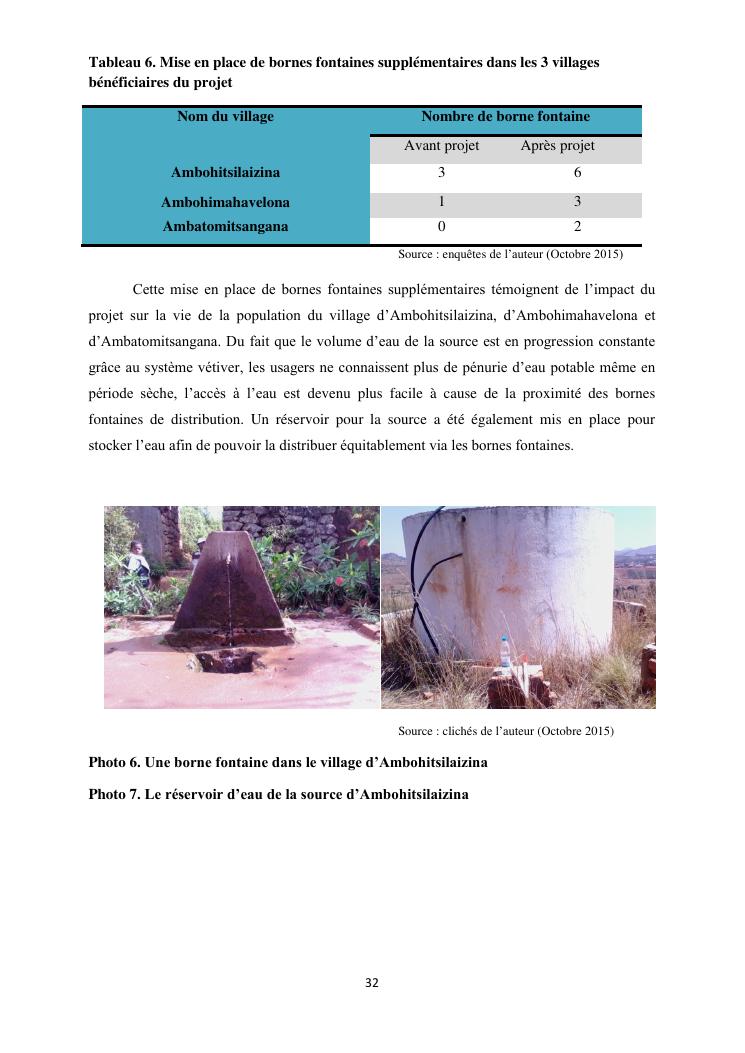 **Tableau 6. Mise en place de bornes fontaines supplémentaires dans les 3 villages bénéficiaires du projet**

| Nom du village | Nombre de borne fontaine | |
|---|---|---|
| | Avant projet | Après projet |
| Ambohitsilaizina | 3 | 6 |
| Ambohimahavelona | 1 | 3 |
| Ambatomitsangana | 0 | 2 |

Source : enquêtes de l'auteur (Octobre 2015)

Cette mise en place de bornes fontaines supplémentaires témoignent de l'impact du projet sur la vie de la population du village d'Ambohitsilaizina, d'Ambohimahavelona et d'Ambatomitsangana. Du fait que le volume d'eau de la source est en progression constante grâce au système vétiver, les usagers ne connaissent plus de pénurie d'eau potable même en période sèche, l'accès à l'eau est devenu plus facile à cause de la proximité des bornes fontaines de distribution. Un réservoir pour la source a été également mis en place pour stocker l'eau afin de pouvoir la distribuer équitablement via les bornes fontaines.

Source : clichés de l'auteur (Octobre 2015)

**Photo 6. Une borne fontaine dans le village d'Ambohitsilaizina**

**Photo 7. Le réservoir d'eau de la source d'Ambohitsilaizina**

32